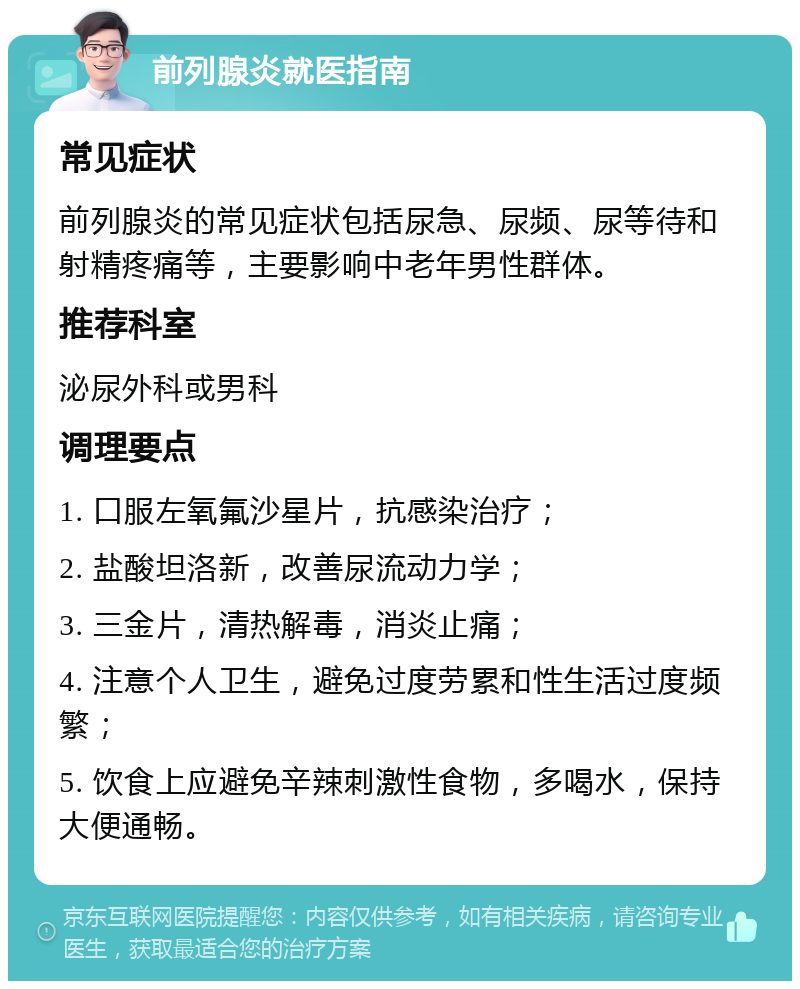 前列腺炎就医指南

常见症状

前列腺炎的常见症状包括尿急、尿频、尿等待和射精疼痛等，主要影响中老年男性群体。

推荐科室

泌尿外科或男科

调理要点

1. 口服左氧氟沙星片，抗感染治疗；

2. 盐酸坦洛新，改善尿流动力学；

3. 三金片，清热解毒，消炎止痛；

4. 注意个人卫生，避免过度劳累和性生活过度频繁；

5. 饮食上应避免辛辣刺激性食物，多喝水，保持大便通畅。

京东互联网医院提醒您：内容仅供参考，如有相关疾病，请咨询专业医生，获取最适合您的治疗方案